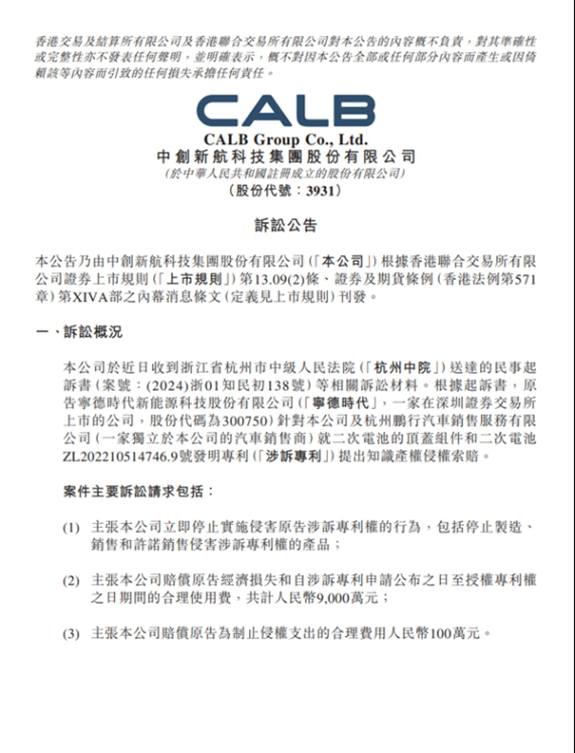 香港交易及結算所有限公司及香港聯合交易所有限公司對本公告的內容概不負責，對其準確性或完整性亦不發表任何聲明，並明確表示，概不對因本公告全部或任何部分內容而產生或因倚賴該等內容而引致的任何損失承擔任何責任。

CALB

CALB Group Co., Ltd.
中創新航科技集團股份有限公司
(於中華人民共和國註冊成立的股份有限公司)
(股份代號：3931)

訴訟公告

本公告乃由中創新航科技集團股份有限公司（「本公司」）根據香港聯合交易所有限公司證券上市規則（「上市規則」）第13.09(2)條、證券及期貨條例（香港法例第571章）第XIVA部之內幕消息條文（定義見上市規則）刊發。

一、訴訟概況

本公司於近日收到浙江省杭州市中級人民法院（「杭州中院」）送達的民事起訴書（案號：(2024)浙01知民初138號）等相關訴訟材料。根據起訴書，原告寧德時代新能源科技股份有限公司（「寧德時代」，一家在深圳證券交易所上市的公司，股份代碼為300750）針對本公司及杭州鵬行汽車銷售服務有限公司（一家獨立於本公司的汽車銷售商）就二次電池的頂蓋組件和二次電池ZL202210514746.9號發明專利（「涉訴專利」）提出知識產權侵權索賠。

案件主要訴訟請求包括：

(1) 主張本公司立即停止實施侵害原告涉訴專利權的行為，包括停止製造、銷售和許諾銷售侵害涉訴專利權的產品；

(2) 主張本公司賠償原告經濟損失和自涉訴專利申請公布之日至授權專利權之日期間的合理使用費，共計人民幣9,000萬元；

(3) 主張本公司賠償原告為制止侵權支出的合理費用人民幣100萬元。